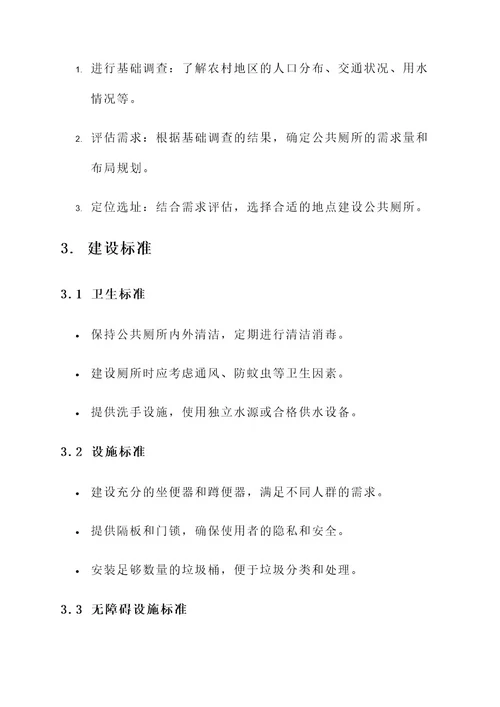 1. 进行基础调查：了解农村地区的人口分布、交通状况、用水情况等。

2. 评估需求：根据基础调查的结果，确定公共厕所的需求量和布局规划。

3. 定位选址：结合需求评估，选择合适的地点建设公共厕所。

3. 建设标准

3.1 卫生标准

• 保持公共厕所内外清洁，定期进行清洁消毒。

• 建设厕所时应考虑通风、防蚊虫等卫生因素。

• 提供洗手设施，使用独立水源或合格供水设备。

3.2 设施标准

• 建设充分的坐便器和蹲便器，满足不同人群的需求。

• 提供隔板和门锁，确保使用者的隐私和安全。

• 安装足够数量的垃圾桶，便于垃圾分类和处理。

3.3 无障碍设施标准